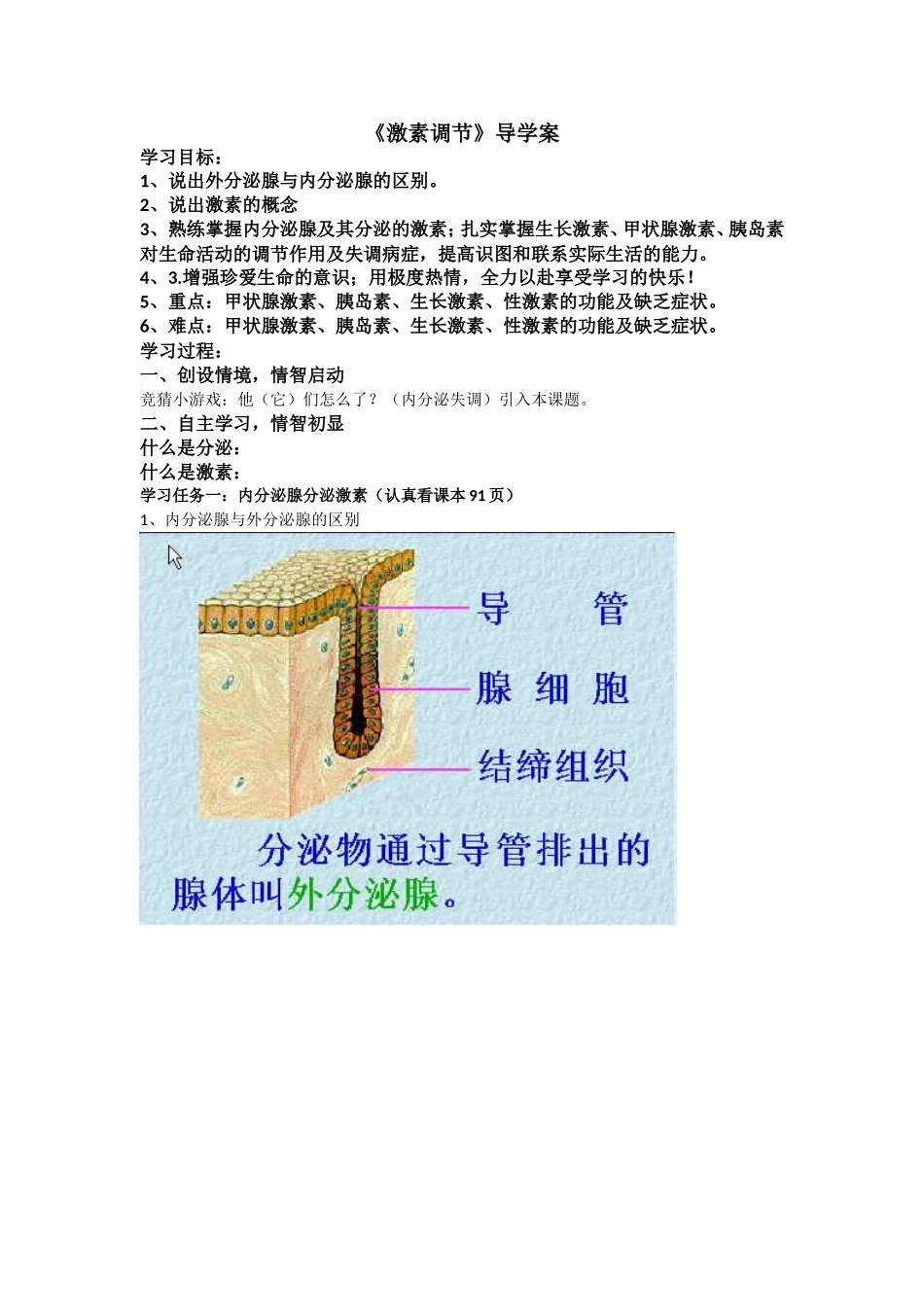 《激素调节》导学案

学习目标：

1、说出外分泌腺与内分泌腺的区别。

2、说出激素的概念

3、熟练掌握内分泌腺及其分泌的激素；扎实掌握生长激素、甲状腺激素、胰岛素对生命活动的调节作用及失调病症，提高识图和联系实际生活的能力。

4、3.增强珍爱生命的意识；用极度热情，全力以赴享受学习的快乐！

5、重点：甲状腺激素、胰岛素、生长激素、性激素的功能及缺乏症状。

6、难点：甲状腺激素、胰岛素、生长激素、性激素的功能及缺乏症状。

学习过程：

一、创设情境，情智启动

竞猜小游戏：他（它）们怎么了？（内分泌失调）引入本课题。

二、自主学习，情智初显

什么是分泌：

什么是激素：

学习任务一：内分泌腺分泌激素（认真看课本91页）

1、内分泌腺与外分泌腺的区别

导 管

腺 细 胞

结缔组织

分泌物通过导管排出的腺体叫外分泌腺。